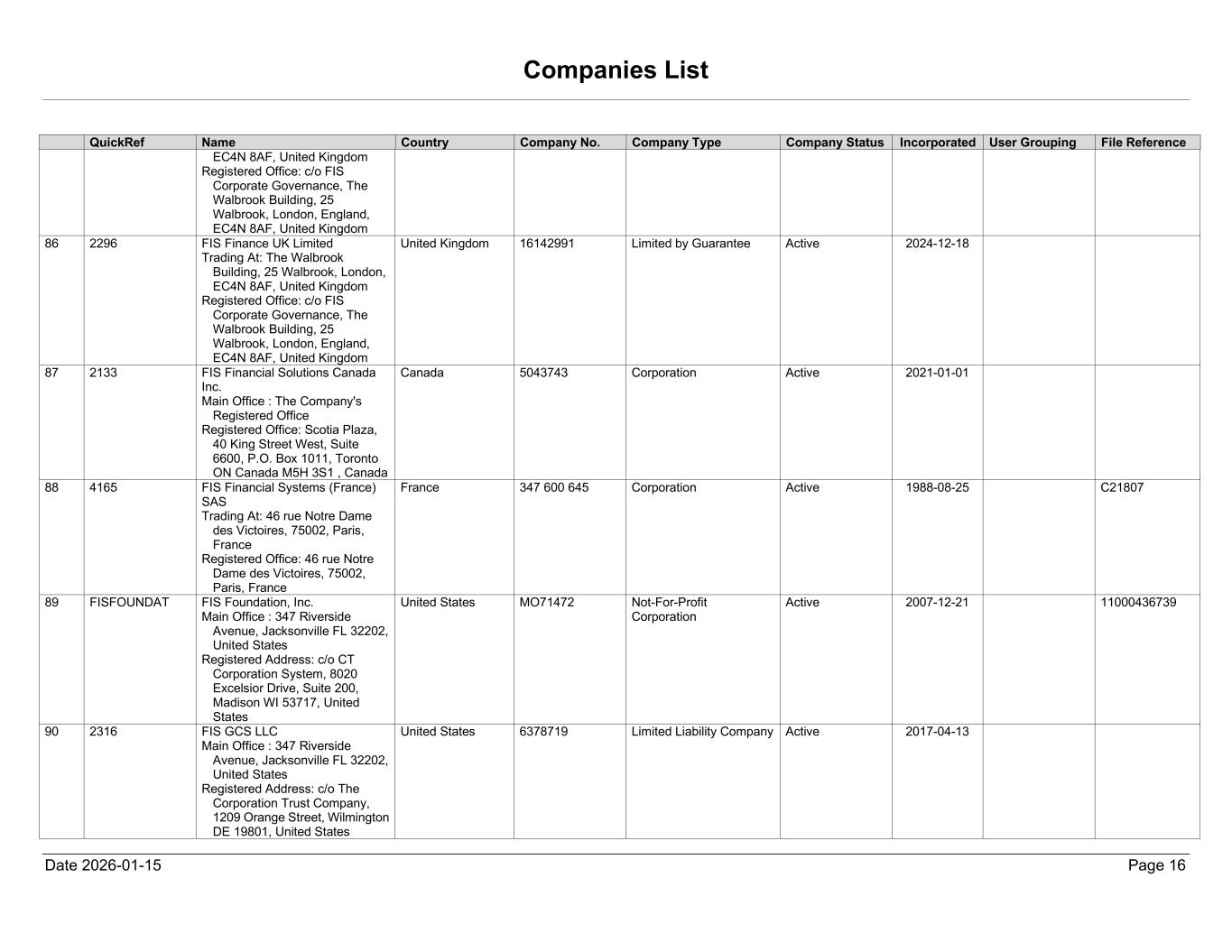 Companies List

| | QuickRef | Name | Country | Company No. | Company Type | Company Status | Incorporated | User Grouping | File Reference |
|---|---|---|---|---|---|---|---|---|---|
| | | EC4N 8AF, United Kingdom Registered Office: c/o FIS Corporate Governance, The Walbrook Building, 25 Walbrook, London, England, EC4N 8AF, United Kingdom | | | | | | | |
| 86 | 2296 | FIS Finance UK Limited Trading At: The Walbrook Building, 25 Walbrook, London, EC4N 8AF, United Kingdom Registered Office: c/o FIS Corporate Governance, The Walbrook Building, 25 Walbrook, London, England, EC4N 8AF, United Kingdom | United Kingdom | 16142991 | Limited by Guarantee | Active | 2024-12-18 | | |
| 87 | 2133 | FIS Financial Solutions Canada Inc. Main Office : The Company's Registered Office Registered Office: Scotia Plaza, 40 King Street West, Suite 6600, P.O. Box 1011, Toronto ON Canada M5H 3S1 , Canada | Canada | 5043743 | Corporation | Active | 2021-01-01 | | |
| 88 | 4165 | FIS Financial Systems (France) SAS Trading At: 46 rue Notre Dame des Victoires, 75002, Paris, France Registered Office: 46 rue Notre Dame des Victoires, 75002, Paris, France | France | 347 600 645 | Corporation | Active | 1988-08-25 | | C21807 |
| 89 | FISFOUNDAT | FIS Foundation, Inc. Main Office : 347 Riverside Avenue, Jacksonville FL 32202, United States Registered Address: c/o CT Corporation System, 8020 Excelsior Drive, Suite 200, Madison WI 53717, United States | United States | MO71472 | Not-For-Profit Corporation | Active | 2007-12-21 | | 11000436739 |
| 90 | 2316 | FIS GCS LLC Main Office : 347 Riverside Avenue, Jacksonville FL 32202, United States Registered Address: c/o The Corporation Trust Company, 1209 Orange Street, Wilmington DE 19801, United States | United States | 6378719 | Limited Liability Company | Active | 2017-04-13 | | |

Date 2026-01-15

Page 16